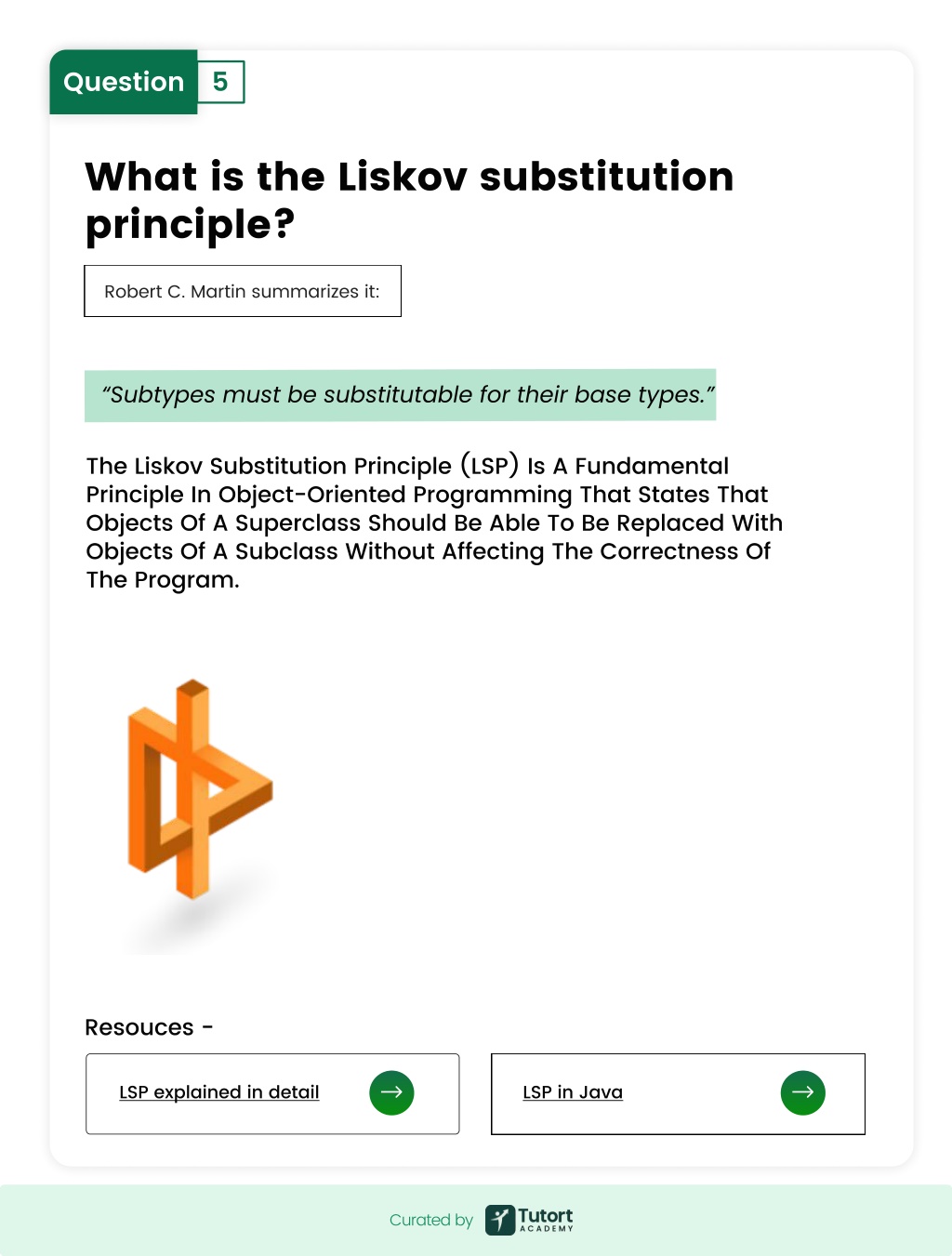 Question 5

What is the Liskov substitution principle?

Robert C. Martin summarizes it:

“Subtypes must be substitutable for their base types.”

The Liskov Substitution Principle (LSP) Is A Fundamental Principle In Object-Oriented Programming That States That Objects Of A Superclass Should Be Able To Be Replaced With Objects Of A Subclass Without Affecting The Correctness Of The Program.

Resouces -

LSP explained in detail

LSP in Java

Curated by Tutort ACADEMY